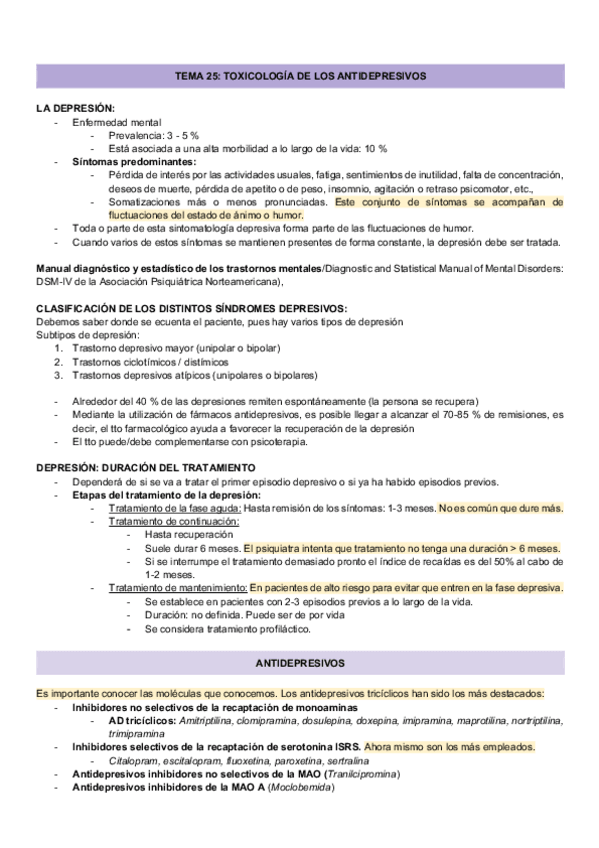 TEMA 25: TOXICOLOGÍA DE LOS ANTIDEPRESIVOS

LA DEPRESIÓN:
- Enfermedad mental
  - Prevalencia: 3 - 5 %
  - Está asociada a una alta morbilidad a lo largo de la vida: 10 %
- Síntomas predominantes:
  - Pérdida de interés por las actividades usuales, fatiga, sentimientos de inutilidad, falta de concentración, deseos de muerte, pérdida de apetito o de peso, insomnio, agitación o retraso psicomotor, etc.,
  - Somatizaciones más o menos pronunciadas. Este conjunto de síntomas se acompañan de fluctuaciones del estado de ánimo o humor.
- Toda o parte de esta sintomatología depresiva forma parte de las fluctuaciones de humor.
- Cuando varios de estos síntomas se mantienen presentes de forma constante, la depresión debe ser tratada.

Manual diagnóstico y estadístico de los trastornos mentales/Diagnostic and Statistical Manual of Mental Disorders: DSM-IV de la Asociación Psiquiátrica Norteamericana),

CLASIFICACIÓN DE LOS DISTINTOS SÍNDROMES DEPRESIVOS:
Debemos saber donde se ecuenta el paciente, pues hay varios tipos de depresión
Subtipos de depresión:
1. Trastorno depresivo mayor (unipolar o bipolar)
2. Trastornos ciclotímicos / distímicos
3. Trastornos depresivos atípicos (unipolares o bipolares)

- Alrededor del 40 % de las depresiones remiten espontáneamente (la persona se recupera)
- Mediante la utilización de fármacos antidepresivos, es posible llegar a alcanzar el 70-85 % de remisiones, es decir, el tto farmacológico ayuda a favorecer la recuperación de la depresión
- El tto puede/debe complementarse con psicoterapia.

DEPRESIÓN: DURACIÓN DEL TRATAMIENTO
- Dependerá de si se va a tratar el primer episodio depresivo o si ya ha habido episodios previos.
- Etapas del tratamiento de la depresión:
  - Tratamiento de la fase aguda: Hasta remisión de los síntomas: 1-3 meses. No es común que dure más.
  - Tratamiento de continuación:
    - Hasta recuperación
    - Suele durar 6 meses. El psiquiatra intenta que tratamiento no tenga una duración > 6 meses.
    - Si se interrumpe el tratamiento demasiado pronto el índice de recaídas es del 50% al cabo de 1-2 meses.
  - Tratamiento de mantenimiento: En pacientes de alto riesgo para evitar que entren en la fase depresiva.
    - Se establece en pacientes con 2-3 episodios previos a lo largo de la vida.
    - Duración: no definida. Puede ser de por vida
    - Se considera tratamiento profiláctico.

ANTIDEPRESIVOS

Es importante conocer las moléculas que conocemos. Los antidepresivos tricíclicos han sido los más destacados:
- Inhibidores no selectivos de la recaptación de monoaminas
  - AD tricíclicos: Amitriptilina, clomipramina, dosulepina, doxepina, imipramina, maprotilina, nortriptilina, trimipramina
- Inhibidores selectivos de la recaptación de serotonina ISRS. Ahora mismo son los más empleados.
  - Citalopram, escitalopram, fluoxetina, paroxetina, sertralina
- Antidepresivos inhibidores no selectivos de la MAO (Tranilcipromina)
- Antidepresivos inhibidores de la MAO A (Moclobemida)